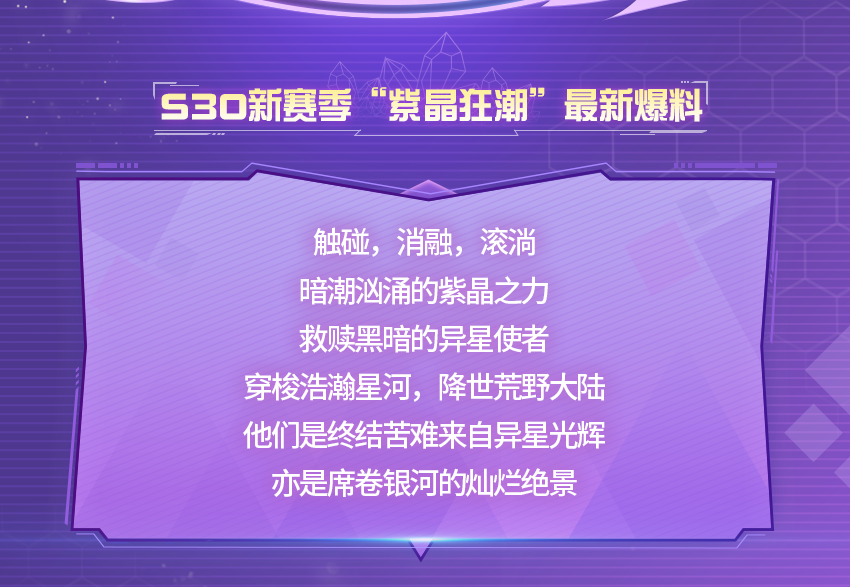 S30新赛季“紫晶狂潮”最新爆料

触碰，消融，滚淌
暗潮汹涌的紫晶之力
救赎黑暗的异星使者
穿梭浩瀚星河，降世荒野大陆
他们是终结苦难来自异星光辉
亦是席卷银河的灿烂绝景